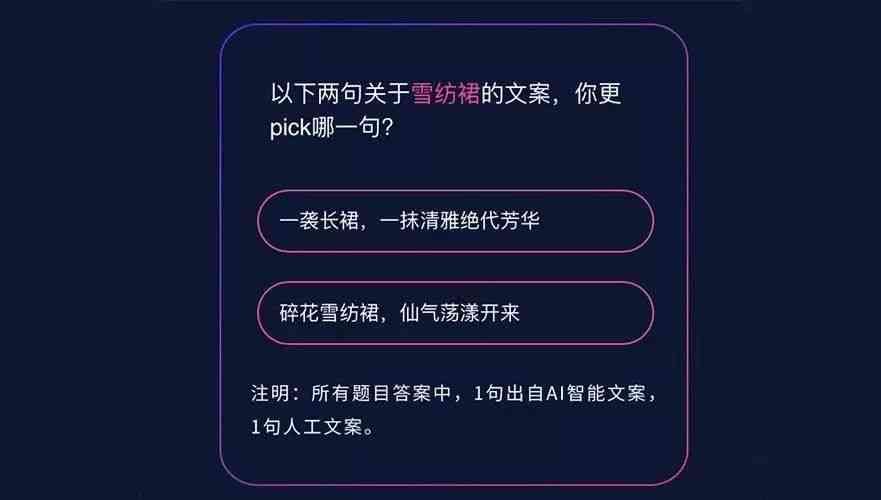 以下两句关于雪纺裙的文案，你更pick哪一句？

一袭长裙，一抹清雅绝代芳华

碎花雪纺裙，仙气荡漾开来

注明：所有题目答案中，1句出自AI智能文案，1句人工文案。